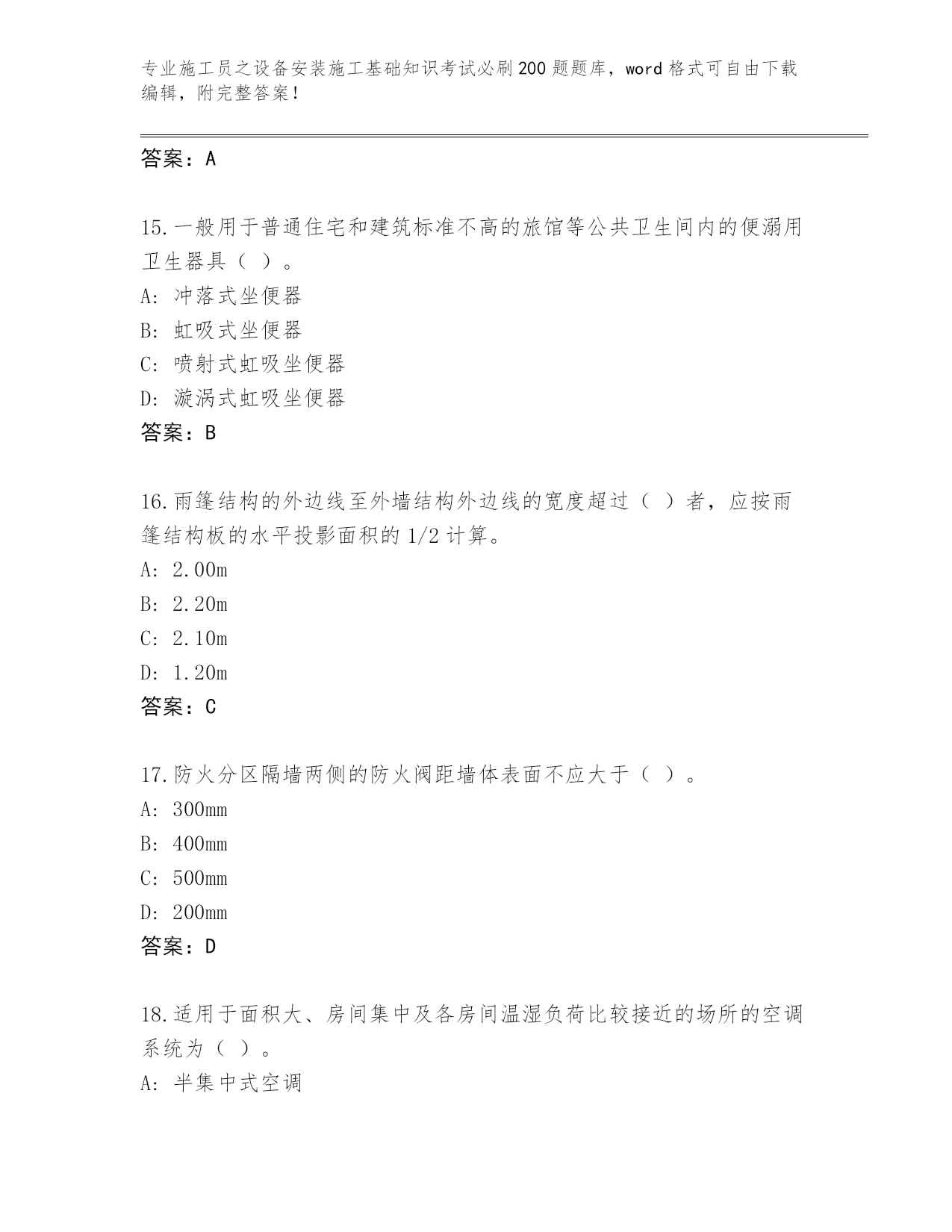 专业施工员之设备安装施工基础知识考试必刷200题题库，word格式可自由下载编辑，附完整答案！

答案：A

15.一般用于普通住宅和建筑标准不高的旅馆等公共卫生间内的便溺用卫生器具（ ）。

A: 冲落式坐便器

B: 虹吸式坐便器

C: 喷射式虹吸坐便器

D: 漩涡式虹吸坐便器

答案：B

16.雨篷结构的外边线至外墙结构外边线的宽度超过（ ）者，应按雨篷结构板的水平投影面积的1/2计算。

A: 2.00m

B: 2.20m

C: 2.10m

D: 1.20m

答案：C

17.防火分区隔墙两侧的防火阀距墙体表面不应大于（ ）。

A: 300mm

B: 400mm

C: 500mm

D: 200mm

答案：D

18.适用于面积大、房间集中及各房间温湿负荷比较接近的场所的空调系统为（ ）。

A: 半集中式空调